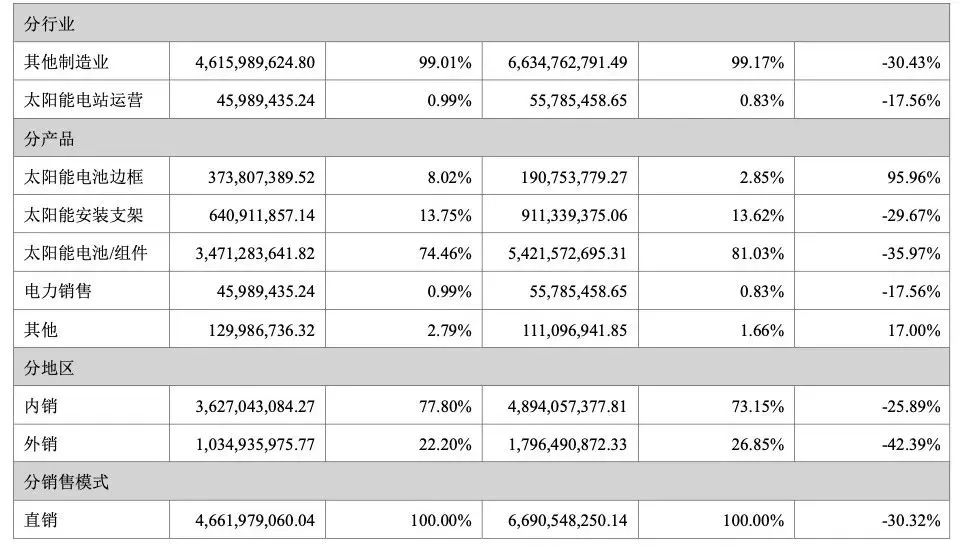 | 分行业 | | | | | |
|---|---|---|---|---|---|
| 其他制造业 | 4,615,989,624.80 | 99.01% | 6,634,762,791.49 | 99.17% | -30.43% |
| 太阳能电站运营 | 45,989,435.24 | 0.99% | 55,785,458.65 | 0.83% | -17.56% |
| 分产品 | | | | | |
| 太阳能电池边框 | 373,807,389.52 | 8.02% | 190,753,779.27 | 2.85% | 95.96% |
| 太阳能安装支架 | 640,911,857.14 | 13.75% | 911,339,375.06 | 13.62% | -29.67% |
| 太阳能电池/组件 | 3,471,283,641.82 | 74.46% | 5,421,572,695.31 | 81.03% | -35.97% |
| 电力销售 | 45,989,435.24 | 0.99% | 55,785,458.65 | 0.83% | -17.56% |
| 其他 | 129,986,736.32 | 2.79% | 111,096,941.85 | 1.66% | 17.00% |
| 分地区 | | | | | |
| 内销 | 3,627,043,084.27 | 77.80% | 4,894,057,377.81 | 73.15% | -25.89% |
| 外销 | 1,034,935,975.77 | 22.20% | 1,796,490,872.33 | 26.85% | -42.39% |
| 分销售模式 | | | | | |
| 直销 | 4,661,979,060.04 | 100.00% | 6,690,548,250.14 | 100.00% | -30.32% |